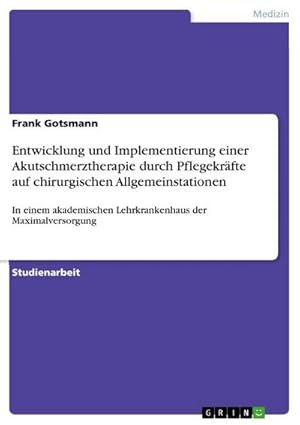 Medizin

Frank Gotsmann

Entwicklung und Implementierung einer Akutschmerztherapie durch Pflegekräfte auf chirurgischen Allgemeinstationen

In einem akademischen Lehrkrankenhaus der Maximalversorgung

Studienarbeit

GRIN